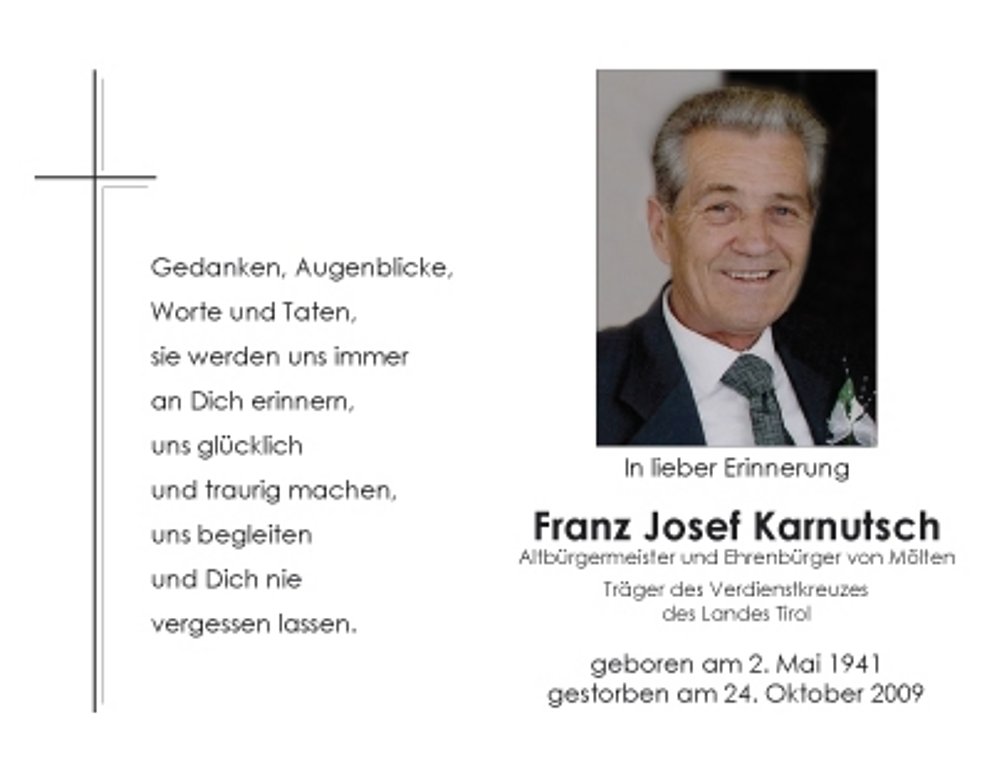 Gedanken, Augenblicke,
Worte und Taten,
sie werden uns immer
an Dich erinnern,
uns glücklich
und traurig machen,
uns begleiten
und Dich nie
vergessen lassen.

In lieber Erinnerung

Franz Josef Karnutsch

Altbürgermeister und Ehrenbürger von Mölten

Träger des Verdienstkreuzes
des Landes Tirol

geboren am 2. Mai 1941
gestorben am 24. Oktober 2009